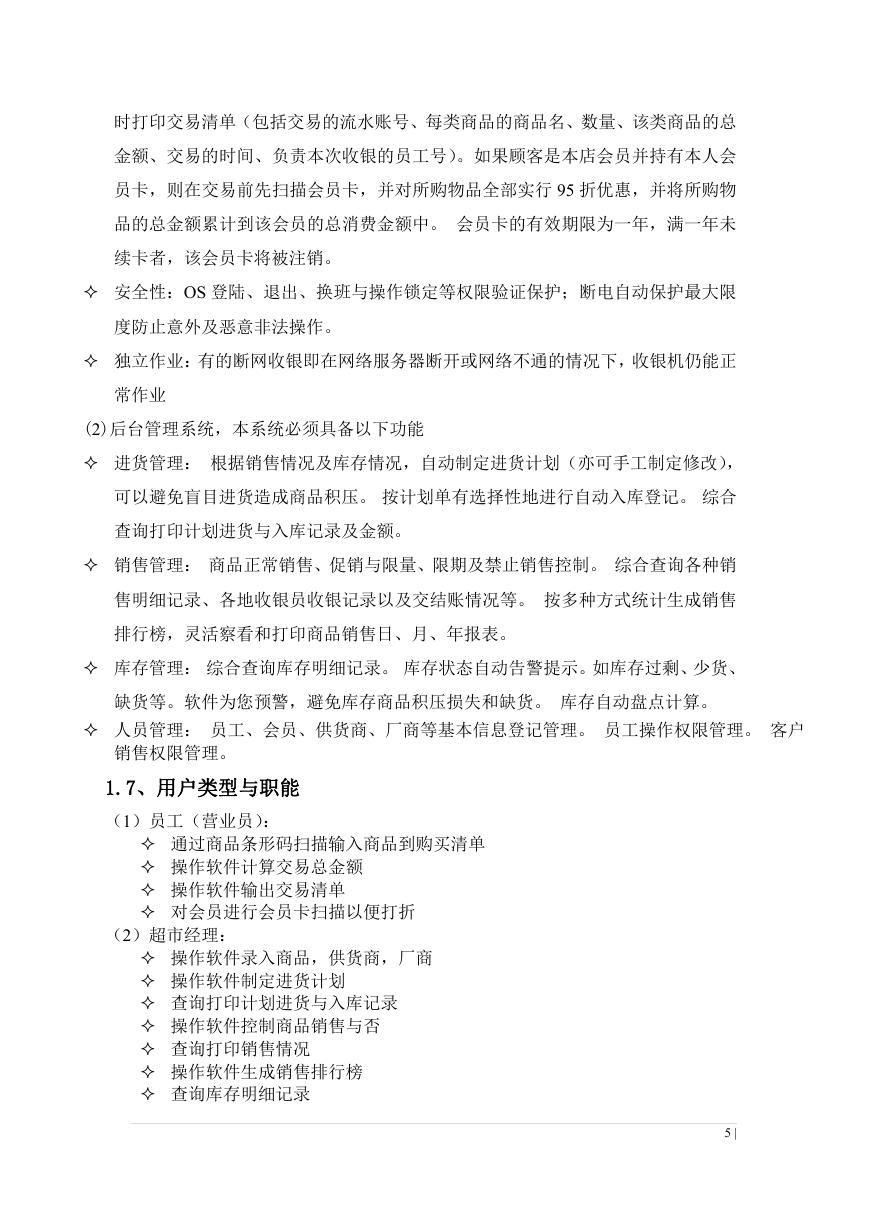 时打印交易清单（包括交易的流水账号、每类商品的商品名、数量、该类商品的总金额、交易的时间、负责本次收银的员工号）。如果顾客是本店会员并持有本人会员卡，则在交易前先扫描会员卡，并对所购物品全部实行 95 折优惠，并将所购物品的总金额累计到该会员的总消费金额中。 会员卡的有效期限为一年，满一年未续卡者，该会员卡将被注销。

✧ 安全性：OS 登陆、退出、换班与操作锁定等权限验证保护；断电自动保护最大限度防止意外及恶意非法操作。

✧ 独立作业：有的断网收银即在网络服务器断开或网络不通的情况下，收银机仍能正常作业

(2)后台管理系统，本系统必须具备以下功能

✧ 进货管理： 根据销售情况及库存情况，自动制定进货计划（亦可手工制定修改），可以避免盲目进货造成商品积压。 按计划单有选择性地进行自动入库登记。 综合查询打印计划进货与入库记录及金额。

✧ 销售管理： 商品正常销售、促销与限量、限期及禁止销售控制。 综合查询各种销售明细记录、各地收银员收银记录以及交结账情况等。 按多种方式统计生成销售排行榜，灵活察看和打印商品销售日、月、年报表。

✧ 库存管理： 综合查询库存明细记录。 库存状态自动告警提示。如库存过剩、少货、缺货等。软件为您预警，避免库存商品积压损失和缺货。 库存自动盘点计算。

✧ 人员管理： 员工、会员、供货商、厂商等基本信息登记管理。 员工操作权限管理。 客户销售权限管理。

1.7、用户类型与职能

（1）员工（营业员）：
✧ 通过商品条形码扫描输入商品到购买清单
✧ 操作软件计算交易总金额
✧ 操作软件输出交易清单
✧ 对会员进行会员卡扫描以便打折

（2）超市经理：
✧ 操作软件录入商品，供货商，厂商
✧ 操作软件制定进货计划
✧ 查询打印计划进货与入库记录
✧ 操作软件控制商品销售与否
✧ 查询打印销售情况
✧ 操作软件生成销售排行榜
✧ 查询库存明细记录

5 |